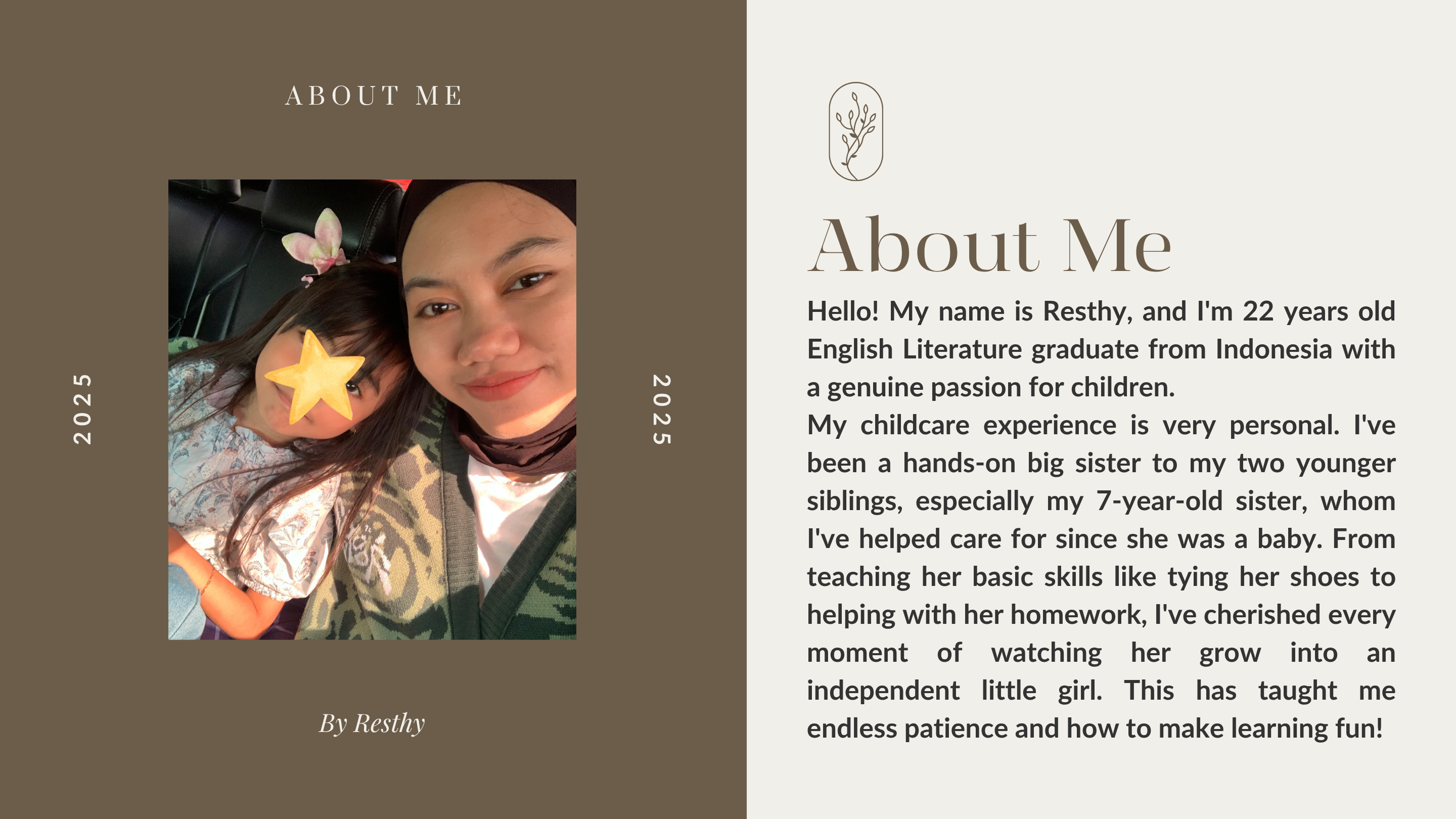 ABOUT ME

2025

2025

By Resthy

About Me

Hello! My name is Resthy, and I'm 22 years old English Literature graduate from Indonesia with a genuine passion for children.
My childcare experience is very personal. I've been a hands-on big sister to my two younger siblings, especially my 7-year-old sister, whom I've helped care for since she was a baby. From teaching her basic skills like tying her shoes to helping with her homework, I've cherished every moment of watching her grow into an independent little girl. This has taught me endless patience and how to make learning fun!